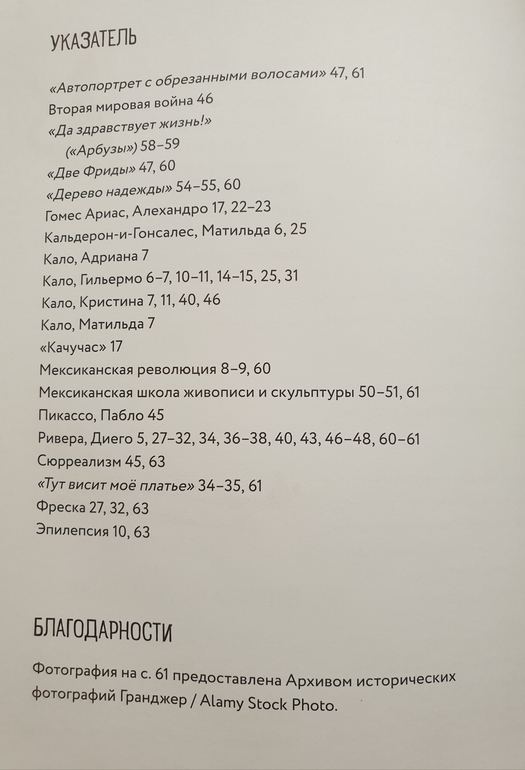 УКАЗАТЕЛЬ

«Автопортрет с обрезанными волосами» 47, 61
Вторая мировая война 46
«Да здравствует жизнь!» («Арбузы») 58–59
«Две Фриды» 47, 60
«Дерево надежды» 54–55, 60
Гомес Ариас, Алехандро 17, 22–23
Кальдерон-и-Гонсалес, Матильда 6, 25
Кало, Адриана 7
Кало, Гильермо 6–7, 10–11, 14–15, 25, 31
Кало, Кристина 7, 11, 40, 46
Кало, Матильда 7
«Качучас» 17
Мексиканская революция 8–9, 60
Мексиканская школа живописи и скульптуры 50–51, 61
Пикассо, Пабло 45
Ривера, Диего 5, 27–32, 34, 36–38, 40, 43, 46–48, 60–61
Сюрреализм 45, 63
«Тут висит моё платье» 34–35, 61
Фреска 27, 32, 63
Эпилепсия 10, 63

БЛАГОДАРНОСТИ

Фотография на с. 61 предоставлена Архивом исторических фотографий Гранджер / Alamy Stock Photo.